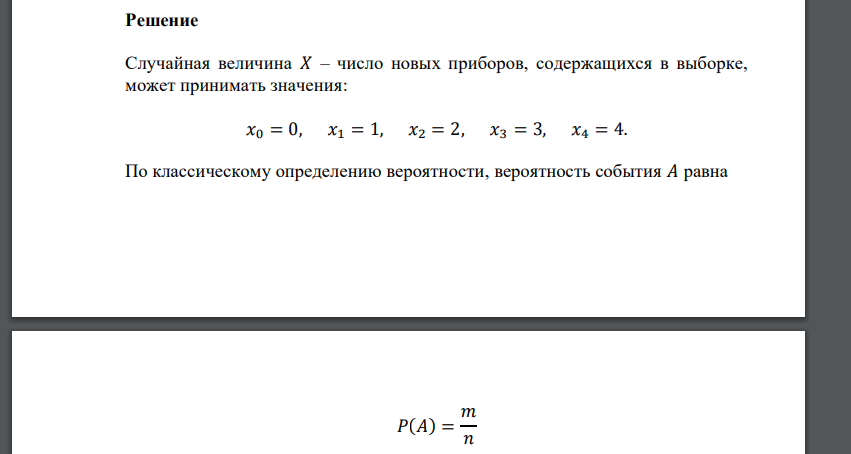 **Решение**

Случайная величина $X$ – число новых приборов, содержащихся в выборке, может принимать значения:

$x_0 = 0, \quad x_1 = 1, \quad x_2 = 2, \quad x_3 = 3, \quad x_4 = 4.$

По классическому определению вероятности, вероятность события $A$ равна

$P(A) = \frac{m}{n}$